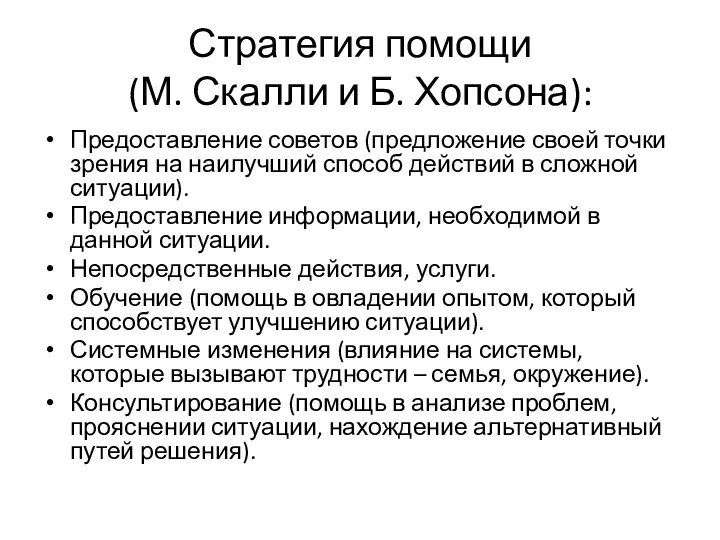 Стратегия помощи
(М. Скалли и Б. Хопсона):

• Предоставление советов (предложение своей точки зрения на наилучший способ действий в сложной ситуации).
• Предоставление информации, необходимой в данной ситуации.
• Непосредственные действия, услуги.
• Обучение (помощь в овладении опытом, который способствует улучшению ситуации).
• Системные изменения (влияние на системы, которые вызывают трудности – семья, окружение).
• Консультирование (помощь в анализе проблем, прояснении ситуации, нахождение альтернативный путей решения).